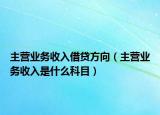 主营业务收入借贷方向（主营业务收入是什么科目）